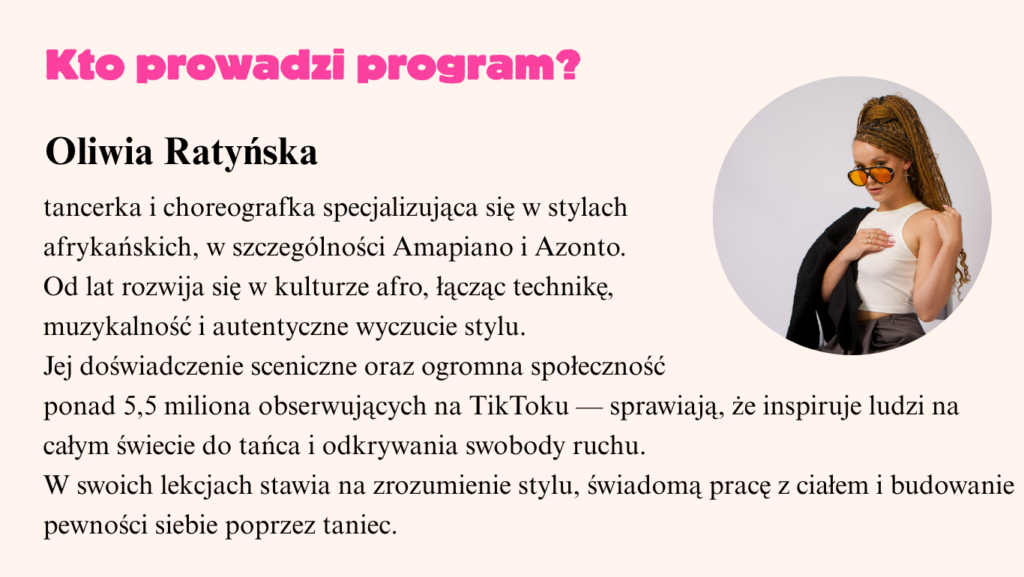 Kto prowadzi program?

Oliwia Ratyńska

tancerka i choreografka specjalizująca się w stylach afrykańskich, w szczególności Amapiano i Azonto.
Od lat rozwija się w kulturze afro, łącząc technikę, muzykalność i autentyczne wyczucie stylu.
Jej doświadczenie sceniczne oraz ogromna społeczność ponad 5,5 miliona obserwujących na TikToku — sprawiają, że inspiruje ludzi na całym świecie do tańca i odkrywania swobody ruchu.
W swoich lekcjach stawia na zrozumienie stylu, świadomą pracę z ciałem i budowanie pewności siebie poprzez taniec.